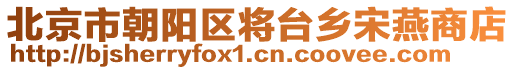 北京市朝阳区将台乡宋燕商店
http://bjsherryfox1.cn.coovee.com